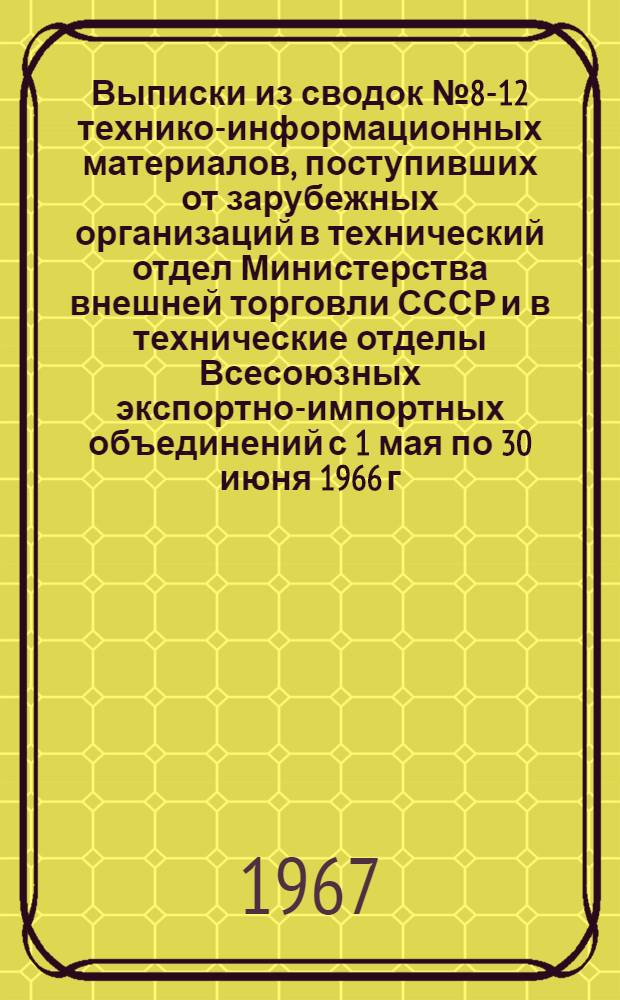 Выписки из сводок №8-12 технико-информационных материалов, поступивших от зарубежных организаций в технический отдел Министерства внешней торговли СССР и в технические отделы Всесоюзных экспортно-импортных объединений с 1 мая по 30 июня 1966 г

1967